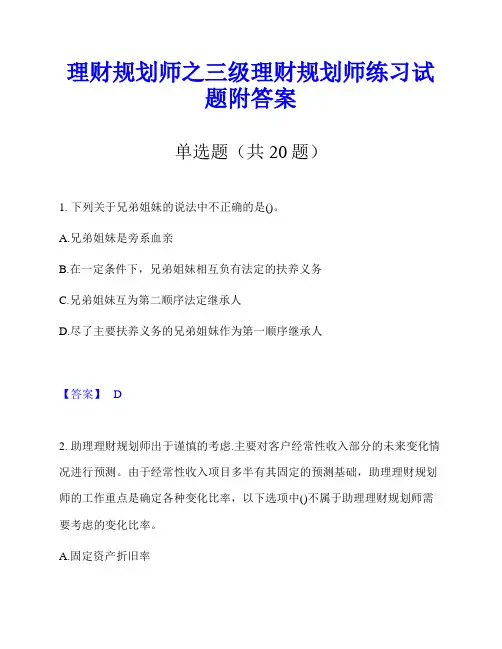 理财规划师之三级理财规划师练习试题附答案

单选题（共 20 题）

1. 下列关于兄弟姐妹的说法中不正确的是()。

A.兄弟姐妹是旁系血亲

B.在一定条件下，兄弟姐妹相互负有法定的扶养义务

C.兄弟姐妹互为第二顺序法定继承人

D.尽了主要扶养义务的兄弟姐妹作为第一顺序继承人

【答案】 D

2. 助理理财规划师出于谨慎的考虑.主要对客户经常性收入部分的未来变化情况进行预测。由于经常性收入项目多半有其固定的预测基础，助理理财规划师的工作重点是确定各种变化比率，以下选项中()不属于助理理财规划师需要考虑的变化比率。

A.固定资产折旧率